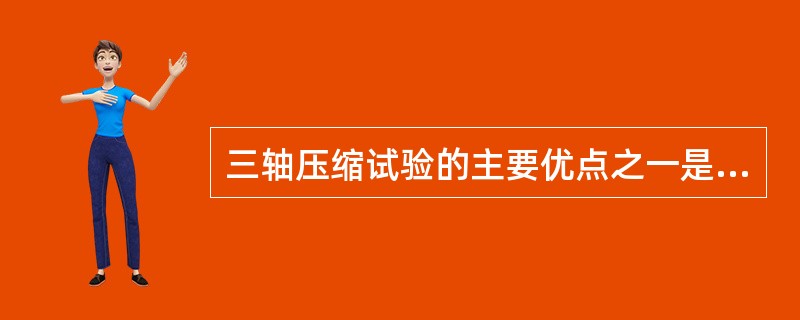 三轴压缩试验的主要优点之一是...